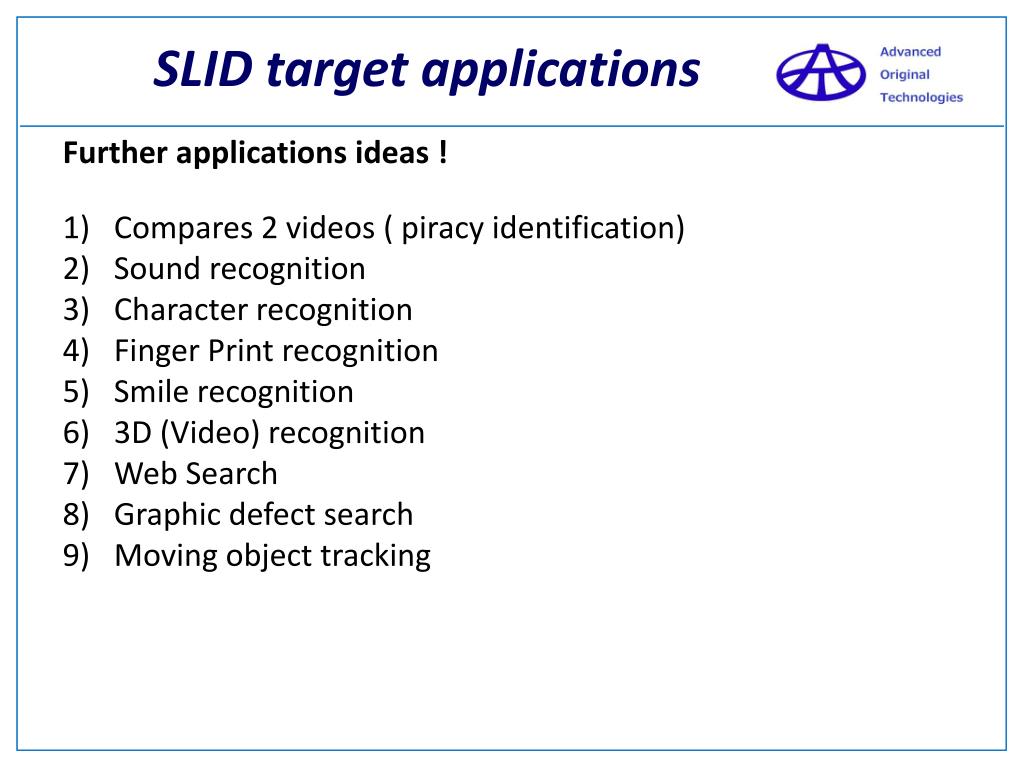 SLID target applications

Advanced
Original
Technologies

Further applications ideas !

1) Compares 2 videos ( piracy identification)
2) Sound recognition
3) Character recognition
4) Finger Print recognition
5) Smile recognition
6) 3D (Video) recognition
7) Web Search
8) Graphic defect search
9) Moving object tracking